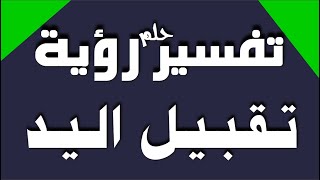 تفسير حلم رؤية
تقبيل اليد